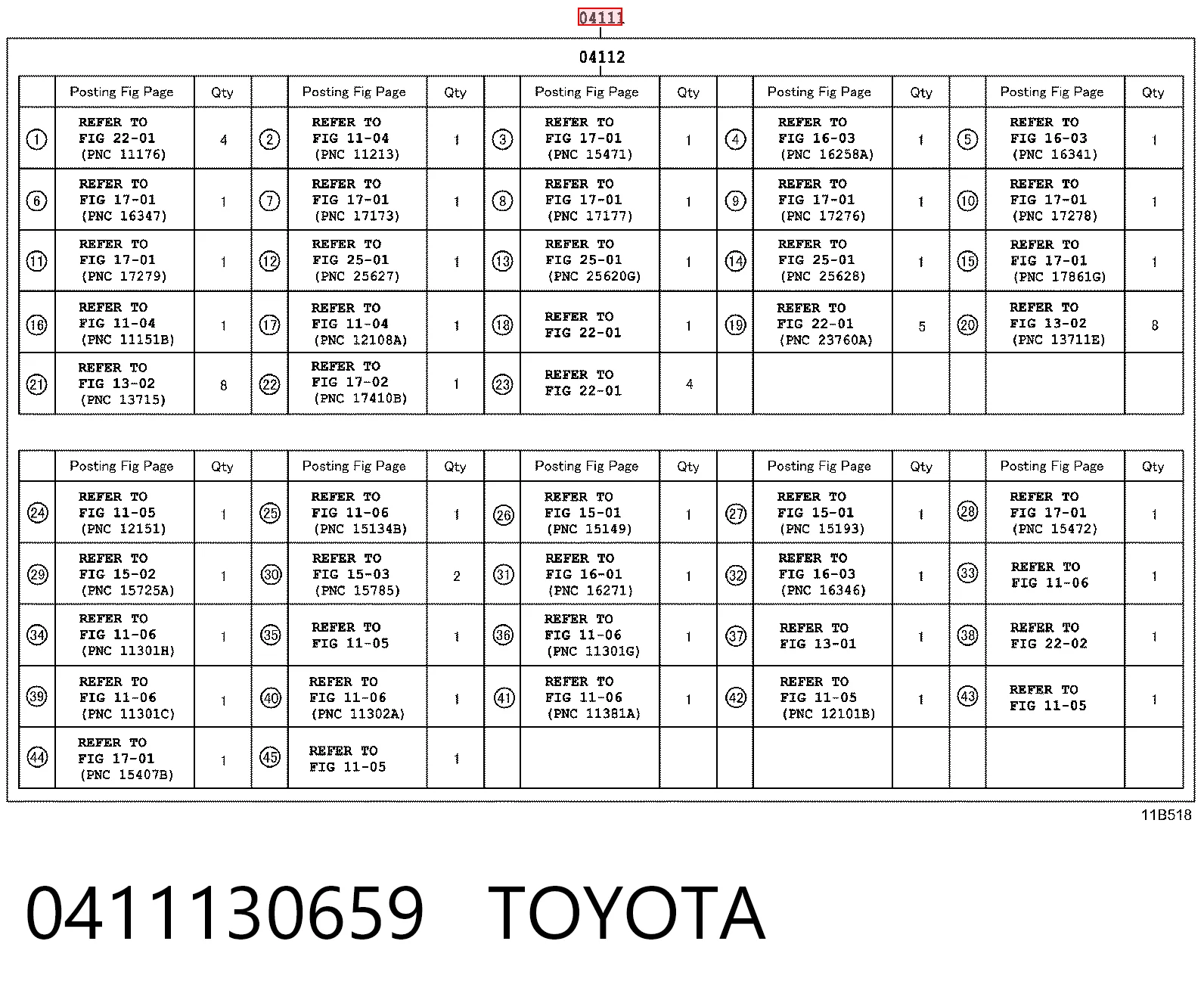 04111

04112

| | Posting Fig Page | Qty | | Posting Fig Page | Qty | | Posting Fig Page | Qty | | Posting Fig Page | Qty | | Posting Fig Page | Qty |
|---|---|---|---|---|---|---|---|---|---|---|---|---|---|---|
| ① | REFER TO FIG 22-01 (PNC 11176) | 4 | ② | REFER TO FIG 11-04 (PNC 11213) | 1 | ③ | REFER TO FIG 17-01 (PNC 15471) | 1 | ④ | REFER TO FIG 16-03 (PNC 16258A) | 1 | ⑤ | REFER TO FIG 16-03 (PNC 16341) | 1 |
| ⑥ | REFER TO FIG 17-01 (PNC 16347) | 1 | ⑦ | REFER TO FIG 17-01 (PNC 17173) | 1 | ⑧ | REFER TO FIG 17-01 (PNC 17177) | 1 | ⑨ | REFER TO FIG 17-01 (PNC 17276) | 1 | ⑩ | REFER TO FIG 17-01 (PNC 17278) | 1 |
| ⑪ | REFER TO FIG 17-01 (PNC 17279) | 1 | ⑫ | REFER TO FIG 25-01 (PNC 25627) | 1 | ⑬ | REFER TO FIG 25-01 (PNC 25620G) | 1 | ⑭ | REFER TO FIG 25-01 (PNC 25628) | 1 | ⑮ | REFER TO FIG 17-01 (PNC 17861G) | 1 |
| ⑯ | REFER TO FIG 11-04 (PNC 11151B) | 1 | ⑰ | REFER TO FIG 11-04 (PNC 12108A) | 1 | ⑱ | REFER TO FIG 22-01 | 1 | ⑲ | REFER TO FIG 22-01 (PNC 23760A) | 5 | ⑳ | REFER TO FIG 13-02 (PNC 13711E) | 8 |
| ㉑ | REFER TO FIG 13-02 (PNC 13715) | 8 | ㉒ | REFER TO FIG 17-02 (PNC 17410B) | 1 | ㉓ | REFER TO FIG 22-01 | 4 | | | | | | |

| | Posting Fig Page | Qty | | Posting Fig Page | Qty | | Posting Fig Page | Qty | | Posting Fig Page | Qty | | Posting Fig Page | Qty |
|---|---|---|---|---|---|---|---|---|---|---|---|---|---|---|
| ㉔ | REFER TO FIG 11-05 (PNC 12151) | 1 | ㉕ | REFER TO FIG 11-06 (PNC 15134B) | 1 | ㉖ | REFER TO FIG 15-01 (PNC 15149) | 1 | ㉗ | REFER TO FIG 15-01 (PNC 15193) | 1 | ㉘ | REFER TO FIG 17-01 (PNC 15472) | 1 |
| ㉙ | REFER TO FIG 15-02 (PNC 15725A) | 1 | ㉚ | REFER TO FIG 15-03 (PNC 15785) | 2 | ㉛ | REFER TO FIG 16-01 (PNC 16271) | 1 | ㉜ | REFER TO FIG 16-03 (PNC 16346) | 1 | ㉝ | REFER TO FIG 11-06 | 1 |
| ㉞ | REFER TO FIG 11-06 (PNC 11301H) | 1 | ㉟ | REFER TO FIG 11-05 | 1 | ㊱ | REFER TO FIG 11-06 (PNC 11301G) | 1 | ㊲ | REFER TO FIG 13-01 | 1 | ㊳ | REFER TO FIG 22-02 | 1 |
| ㊴ | REFER TO FIG 11-06 (PNC 11301C) | 1 | ㊵ | REFER TO FIG 11-06 (PNC 11302A) | 1 | ㊶ | REFER TO FIG 11-06 (PNC 11381A) | 1 | ㊷ | REFER TO FIG 11-05 (PNC 12101B) | 1 | ㊸ | REFER TO FIG 11-05 | 1 |
| ㊹ | REFER TO FIG 17-01 (PNC 15407B) | 1 | ㊺ | REFER TO FIG 11-05 | 1 | | | | | | | | | |

11B518

0411130659 TOYOTA